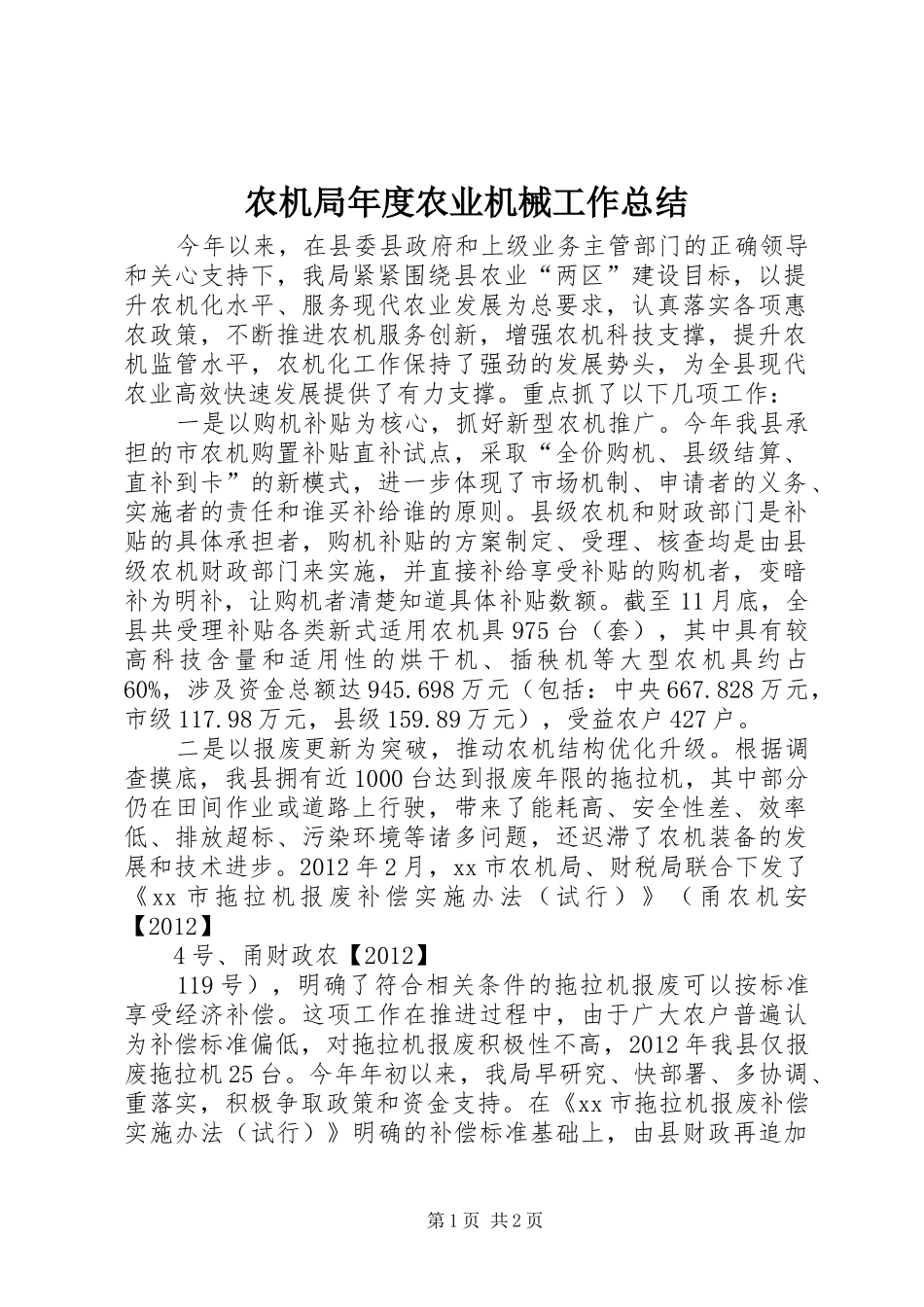 农机局年度农业机械工作总结

今年以来，在县委县政府和上级业务主管部门的正确领导和关心支持下，我局紧紧围绕县农业“两区”建设目标，以提升农机化水平、服务现代农业发展为总要求，认真落实各项惠农政策，不断推进农机服务创新，增强农机科技支撑，提升农机监管水平，农机化工作保持了强劲的发展势头，为全县现代农业高效快速发展提供了有力支撑。重点抓了以下几项工作：

一是以购机补贴为核心，抓好新型农机推广。今年我县承担的市农机购置补贴直补试点，采取“全价购机、县级结算、直补到卡”的新模式，进一步体现了市场机制、申请者的义务、实施者的责任和谁买补给谁的原则。县级农机和财政部门是补贴的具体承担者，购机补贴的方案制定、受理、核查均是由县级农机财政部门来实施，并直接补给享受补贴的购机者，变暗补为明补，让购机者清楚知道具体补贴数额。截至11月底，全县共受理补贴各类新式适用农机具975台（套），其中具有较高科技含量和适用性的烘干机、插秧机等大型农机具约占60%，涉及资金总额达945.698万元（包括：中央667.828万元，市级117.98万元，县级159.89万元），受益农户427户。

二是以报废更新为突破，推动农机结构优化升级。根据调查摸底，我县拥有近1000台达到报废年限的拖拉机，其中部分仍在田间作业或道路上行驶，带来了能耗高、安全性差、效率低、排放超标、污染环境等诸多问题，还迟滞了农机装备的发展和技术进步。2012年2月，xx市农机局、财税局联合下发了《xx市拖拉机报废补偿实施办法（试行）》（甬农机安【2012】

4号、甬财政农【2012】

119号），明确了符合相关条件的拖拉机报废可以按标准享受经济补偿。这项工作在推进过程中，由于广大农户普遍认为补偿标准偏低，对拖拉机报废积极性不高，2012年我县仅报废拖拉机25台。今年年初以来，我局早研究、快部署、多协调、重落实，积极争取政策和资金支持。在《xx市拖拉机报废补偿实施办法（试行）》明确的补偿标准基础上，由县财政再追加

第1页 共2页